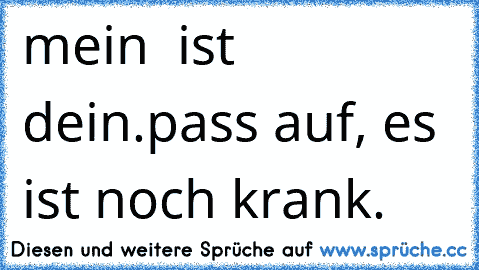 mein  ist dein.pass auf, es ist noch krank.

Diesen und weitere Sprüche auf www.sprüche.cc